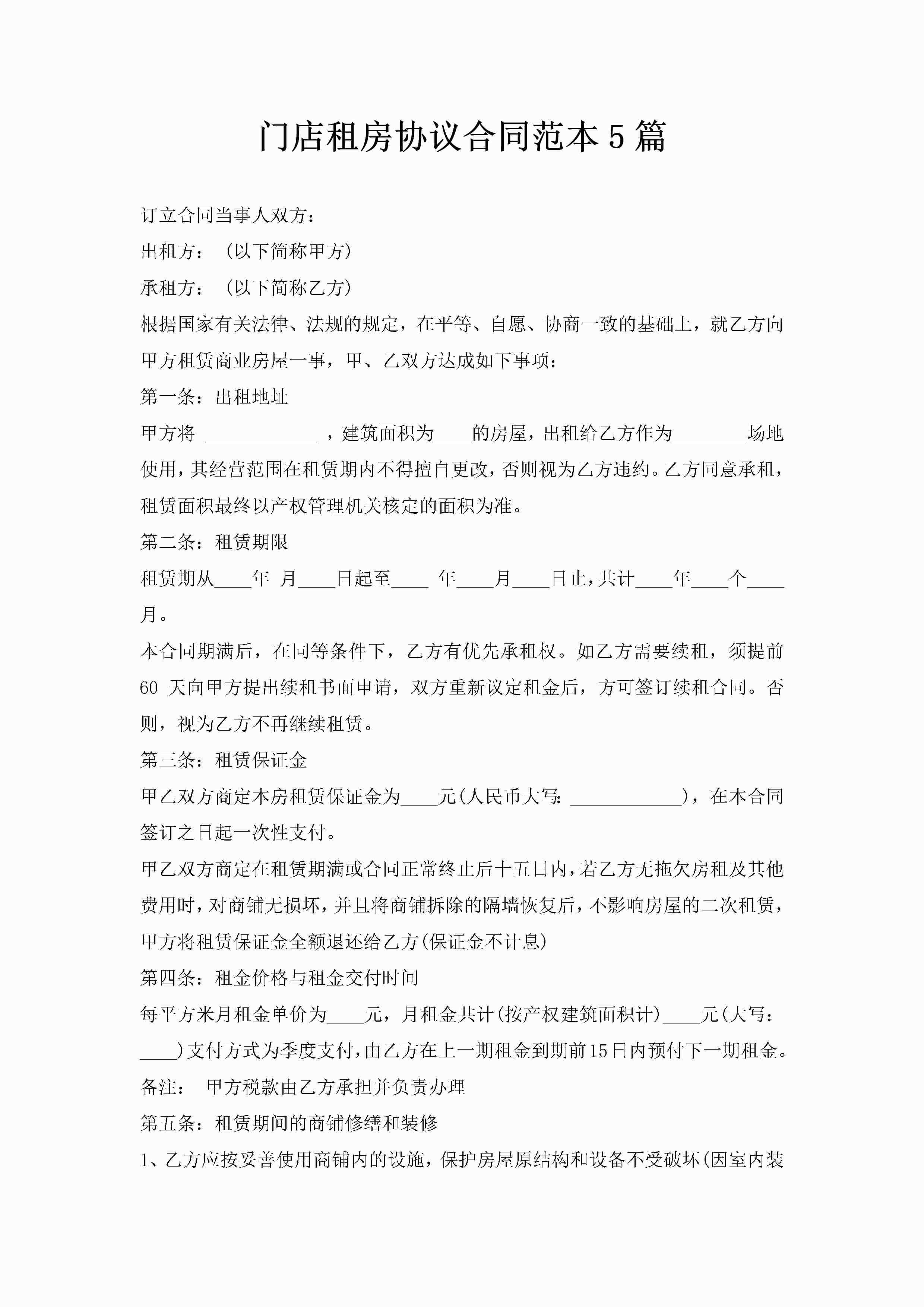 门店租房协议合同范本5篇

订立合同当事人双方：

出租方：（以下简称甲方）

承租方：（以下简称乙方）

根据国家有关法律、法规的规定，在平等、自愿、协商一致的基础上，就乙方向甲方租赁商业房屋一事，甲、乙双方达成如下事项：

第一条：出租地址

甲方将 ____________ ，建筑面积为____的房屋，出租给乙方作为________场地使用，其经营范围在租赁期内不得擅自更改，否则视为乙方违约。乙方同意承租，租赁面积最终以产权管理机关核定的面积为准。

第二条：租赁期限

租赁期从____年 月____日起至____ 年____月____日止，共计____年____个____月。

本合同期满后，在同等条件下，乙方有优先承租权。如乙方需要续租，须提前60 天向甲方提出续租书面申请，双方重新议定租金后，方可签订续租合同。否则，视为乙方不再继续租赁。

第三条：租赁保证金

甲乙双方商定本房租赁保证金为____元(人民币大写: ____________)，在本合同签订之日起一次性支付。

甲乙双方商定在租赁期满或合同正常终止后十五日内，若乙方无拖欠房租及其他费用时，对商铺无损坏，并且将商铺拆除的隔墙恢复后，不影响房屋的二次租赁，甲方将租赁保证金全额退还给乙方(保证金不计息)

第四条：租金价格与租金交付时间

每平方米月租金单价为____元，月租金共计(按产权建筑面积计)____元(大写：____)支付方式为季度支付，由乙方在上一期租金到期前15日内预付下一期租金。

备注： 甲方税款由乙方承担并负责办理

第五条：租赁期间的商铺修缮和装修

1、乙方应按妥善使用商铺内的设施，保护房屋原结构和设备不受破坏(因室内装